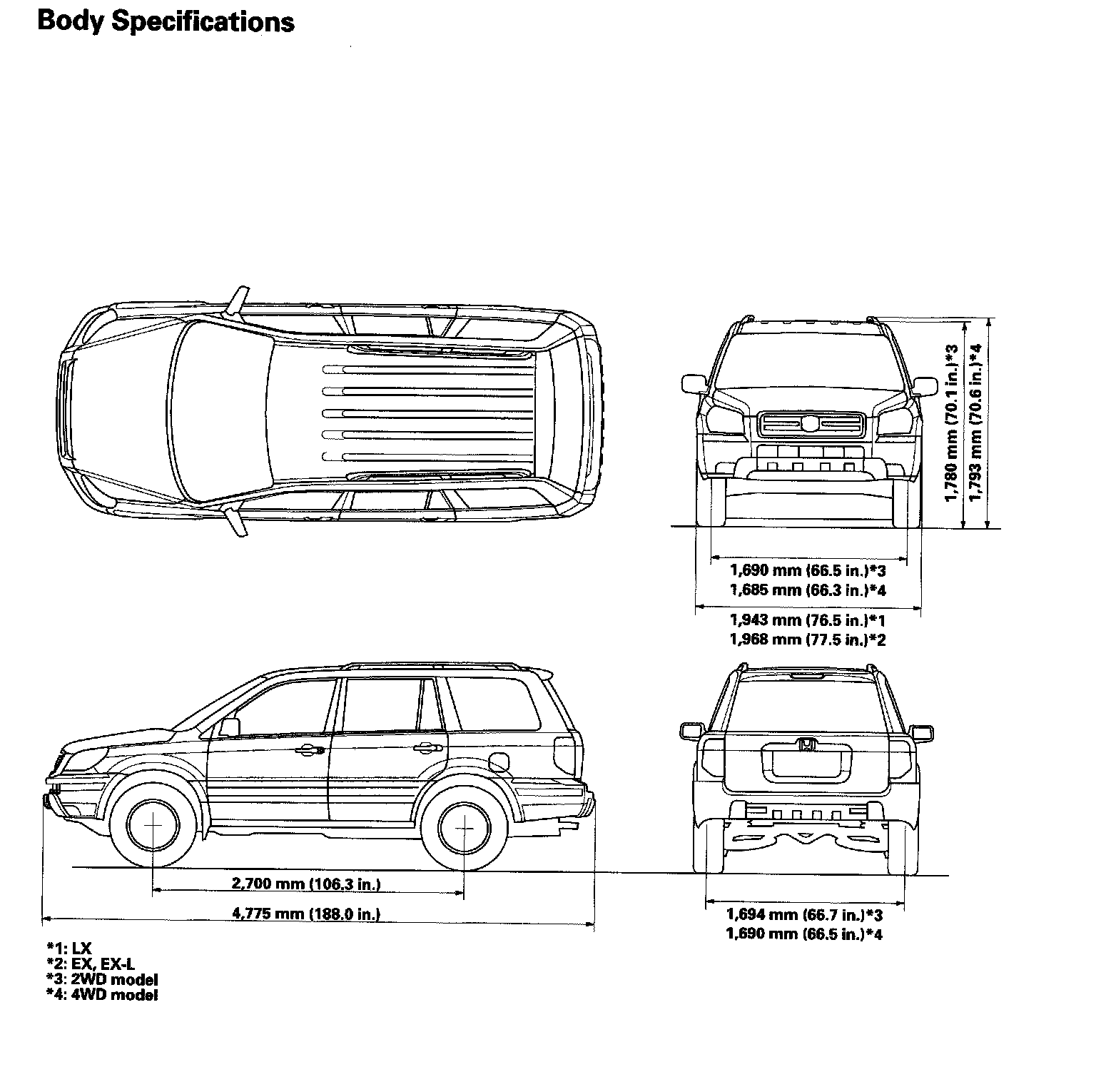 Body Specifications

1,780 mm (70.1 in.)*3
1,793 mm (70.6 in.)*4

1,690 mm (66.5 in.)*3
1,685 mm (66.3 in.)*4

1,943 mm (76.5 in.)*1
1,968 mm (77.5 in.)*2

2,700 mm (106.3 in.)

4,775 mm (188.0 in.)

1,694 mm (66.7 in.)*3
1,690 mm (66.5 in.)*4

*1: LX
*2: EX, EX-L
*3: 2WD model
*4: 4WD model